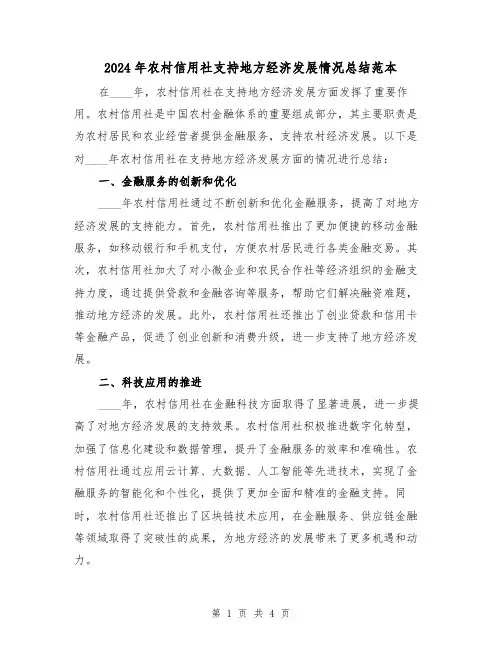 2024年农村信用社支持地方经济发展情况总结范本

在____年，农村信用社在支持地方经济发展方面发挥了重要作用。农村信用社是中国农村金融体系的重要组成部分，其主要职责是为农村居民和农业经营者提供金融服务，支持农村经济发展。以下是对____年农村信用社在支持地方经济发展方面的情况进行总结：

一、金融服务的创新和优化

____年农村信用社通过不断创新和优化金融服务，提高了对地方经济发展的支持能力。首先，农村信用社推出了更加便捷的移动金融服务，如移动银行和手机支付，方便农村居民进行各类金融交易。其次，农村信用社加大了对小微企业和农民合作社等经济组织的金融支持力度，通过提供贷款和金融咨询等服务，帮助它们解决融资难题，推动地方经济的发展。此外，农村信用社还推出了创业贷款和信用卡等金融产品，促进了创业创新和消费升级，进一步支持了地方经济发展。

二、科技应用的推进

____年，农村信用社在金融科技方面取得了显著进展，进一步提高了对地方经济发展的支持效果。农村信用社积极推进数字化转型，加强了信息化建设和数据管理，提升了金融服务的效率和准确性。农村信用社通过应用云计算、大数据、人工智能等先进技术，实现了金融服务的智能化和个性化，提供了更加全面和精准的金融支持。同时，农村信用社还推出了区块链技术应用，在金融服务、供应链金融等领域取得了突破性的成果，为地方经济的发展带来了更多机遇和动力。

第 1 页 共 4 页